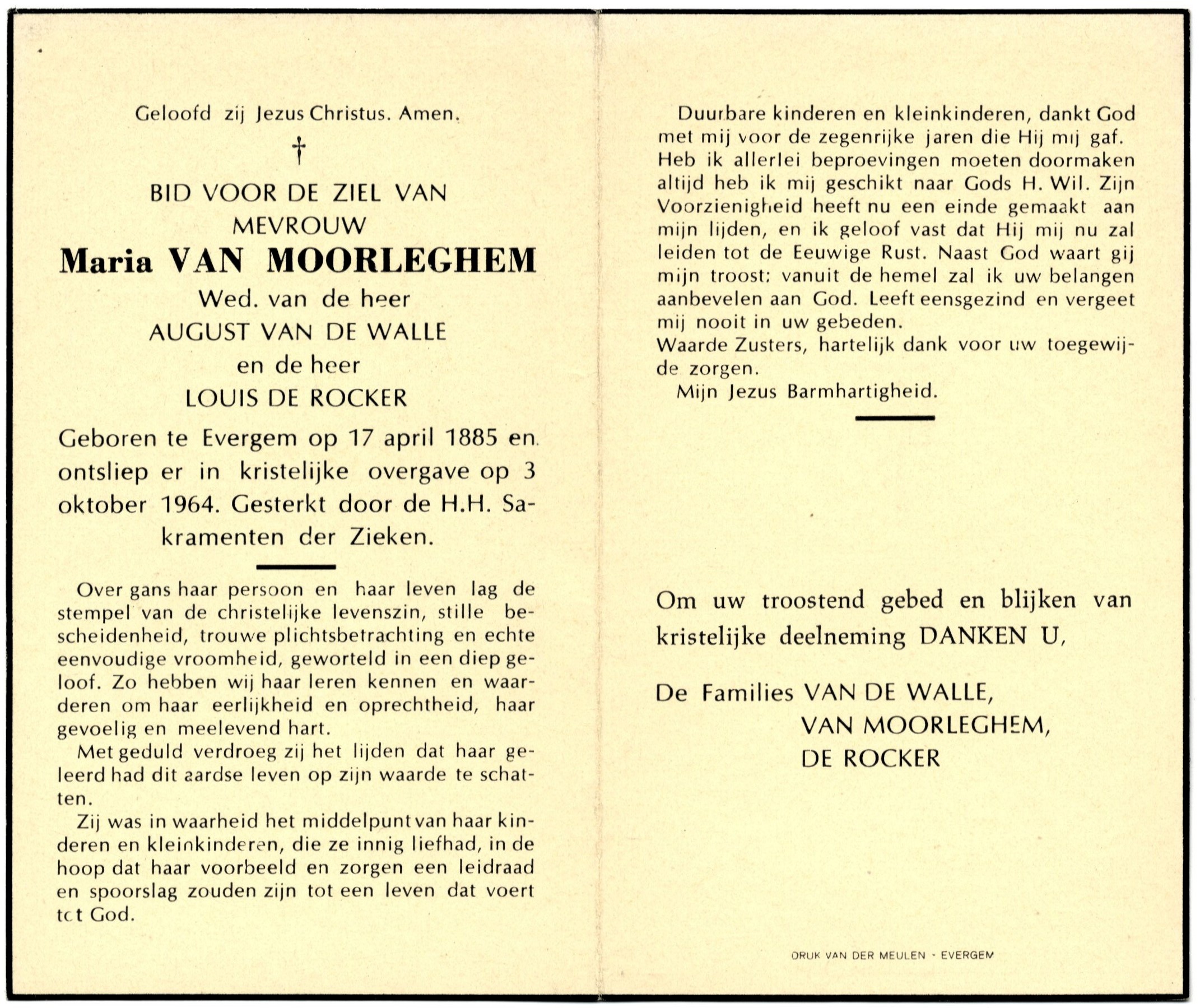 Geloofd zij Jezus Christus. Amen.

†

BID VOOR DE ZIEL VAN
MEVROUW
Maria VAN MOORLEGHEM
Wed. van de heer
AUGUST VAN DE WALLE
en de heer
LOUIS DE ROCKER

Geboren te Evergem op 17 april 1885 en ontsliep er in kristelijke overgave op 3 oktober 1964. Gesterkt door de H.H. Sakramenten der Zieken.

Over gans haar persoon en haar leven lag de stempel van de christelijke levenszin, stille bescheidenheid, trouwe plichtsbetrachting en echte eenvoudige vroomheid, geworteld in een diep geloof. Zo hebben wij haar leren kennen en waarderen om haar eerlijkheid en oprechtheid, haar gevoelig en meelevend hart.

Met geduld verdroeg zij het lijden dat haar geleerd had dit aardse leven op zijn waarde te schatten.

Zij was in waarheid het middelpunt van haar kinderen en kleinkinderen, die ze innig liefhad, in de hoop dat haar voorbeeld en zorgen een leidraad en spoorslag zouden zijn tot een leven dat voert tot God.

Duurbare kinderen en kleinkinderen, dankt God met mij voor de zegenrijke jaren die Hij mij gaf. Heb ik allerlei beproevingen moeten doormaken altijd heb ik mij geschikt naar Gods H. Wil. Zijn Voorzienigheid heeft nu een einde gemaakt aan mijn lijden, en ik geloof vast dat Hij mij nu zal leiden tot de Eeuwige Rust. Naast God waart gij mijn troost: vanuit de hemel zal ik uw belangen aanbevelen aan God. Leeft eensgezind en vergeet mij nooit in uw gebeden.
Waarde Zusters, hartelijk dank voor uw toegewijde zorgen.
Mijn Jezus Barmhartigheid.

Om uw troostend gebed en blijken van kristelijke deelneming DANKEN U,

De Families VAN DE WALLE,
VAN MOORLEGHEM,
DE ROCKER

DRUK VAN DER MEULEN - EVERGEM